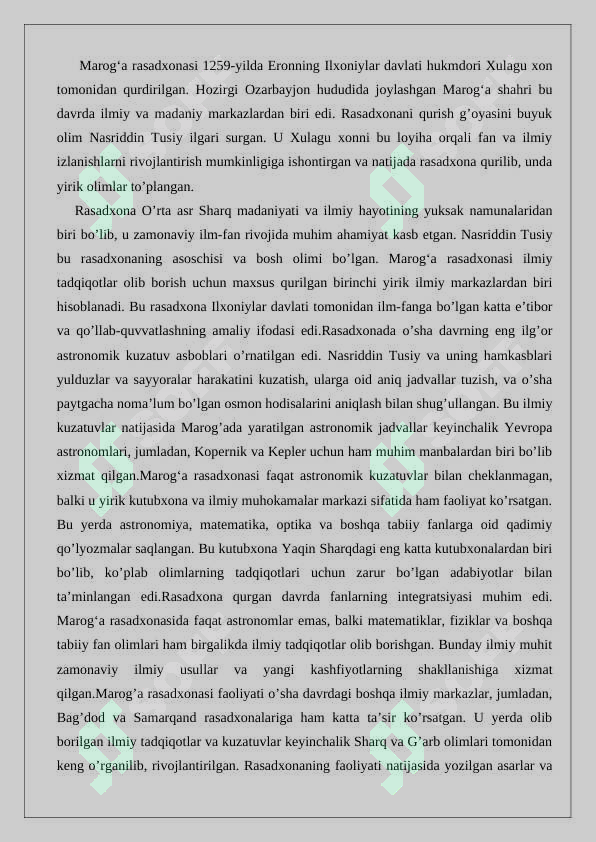 Marog‘a rasadxonasi 1259-yilda Eronning Ilxoniylar davlati hukmdori Xulagu xon tomonidan qurdirilgan. Hozirgi Ozarbayjon hududida joylashgan Marog‘a shahri bu davrda ilmiy va madaniy markazlardan biri edi. Rasadxonani qurish g’oyasini buyuk olim Nasriddin Tusiy ilgari surgan. U Xulagu xonni bu loyiha orqali fan va ilmiy izlanishlarni rivojlantirish mumkinligiga ishontirgan va natijada rasadxona qurilib, unda yirik olimlar to’plangan.

Rasadxona O’rta asr Sharq madaniyati va ilmiy hayotining yuksak namunalaridan biri bo’lib, u zamonaviy ilm-fan rivojida muhim ahamiyat kasb etgan. Nasriddin Tusiy bu rasadxonaning asoschisi va bosh olimi bo’lgan. Marog‘a rasadxonasi ilmiy tadqiqotlar olib borish uchun maxsus qurilgan birinchi yirik ilmiy markazlardan biri hisoblanadi. Bu rasadxona Ilxoniylar davlati tomonidan ilm-fanga bo’lgan katta e’tibor va qo’llab-quvvatlashning amaliy ifodasi edi.Rasadxonada o’sha davrning eng ilg’or astronomik kuzatuv asboblari o’rnatilgan edi. Nasriddin Tusiy va uning hamkasblari yulduzlar va sayyoralar harakatini kuzatish, ularga oid aniq jadvallar tuzish, va o’sha paytgacha noma’lum bo’lgan osmon hodisalarini aniqlash bilan shug’ullangan. Bu ilmiy kuzatuvlar natijasida Marog’ada yaratilgan astronomik jadvallar keyinchalik Yevropa astronomlari, jumladan, Kopernik va Kepler uchun ham muhim manbalardan biri bo’lib xizmat qilgan.Marog‘a rasadxonasi faqat astronomik kuzatuvlar bilan cheklanmagan, balki u yirik kutubxona va ilmiy muhokamalar markazi sifatida ham faoliyat ko’rsatgan. Bu yerda astronomiya, matematika, optika va boshqa tabiiy fanlarga oid qadimiy qo’lyozmalar saqlangan. Bu kutubxona Yaqin Sharqdagi eng katta kutubxonalardan biri bo’lib, ko’plab olimlarning tadqiqotlari uchun zarur bo’lgan adabiyotlar bilan ta’minlangan edi.Rasadxona qurgan davrda fanlarning integratsiyasi muhim edi. Marog‘a rasadxonasida faqat astronomlar emas, balki matematiklar, fiziklar va boshqa tabiiy fan olimlari ham birgalikda ilmiy tadqiqotlar olib borishgan. Bunday ilmiy muhit zamonaviy ilmiy usullar va yangi kashfiyotlarning shakllanishiga xizmat qilgan.Marog’a rasadxonasi faoliyati o’sha davrdagi boshqa ilmiy markazlar, jumladan, Bag’dod va Samarqand rasadxonalariga ham katta ta’sir ko’rsatgan. U yerda olib borilgan ilmiy tadqiqotlar va kuzatuvlar keyinchalik Sharq va G’arb olimlari tomonidan keng o’rganilib, rivojlantirilgan. Rasadxonaning faoliyati natijasida yozilgan asarlar va